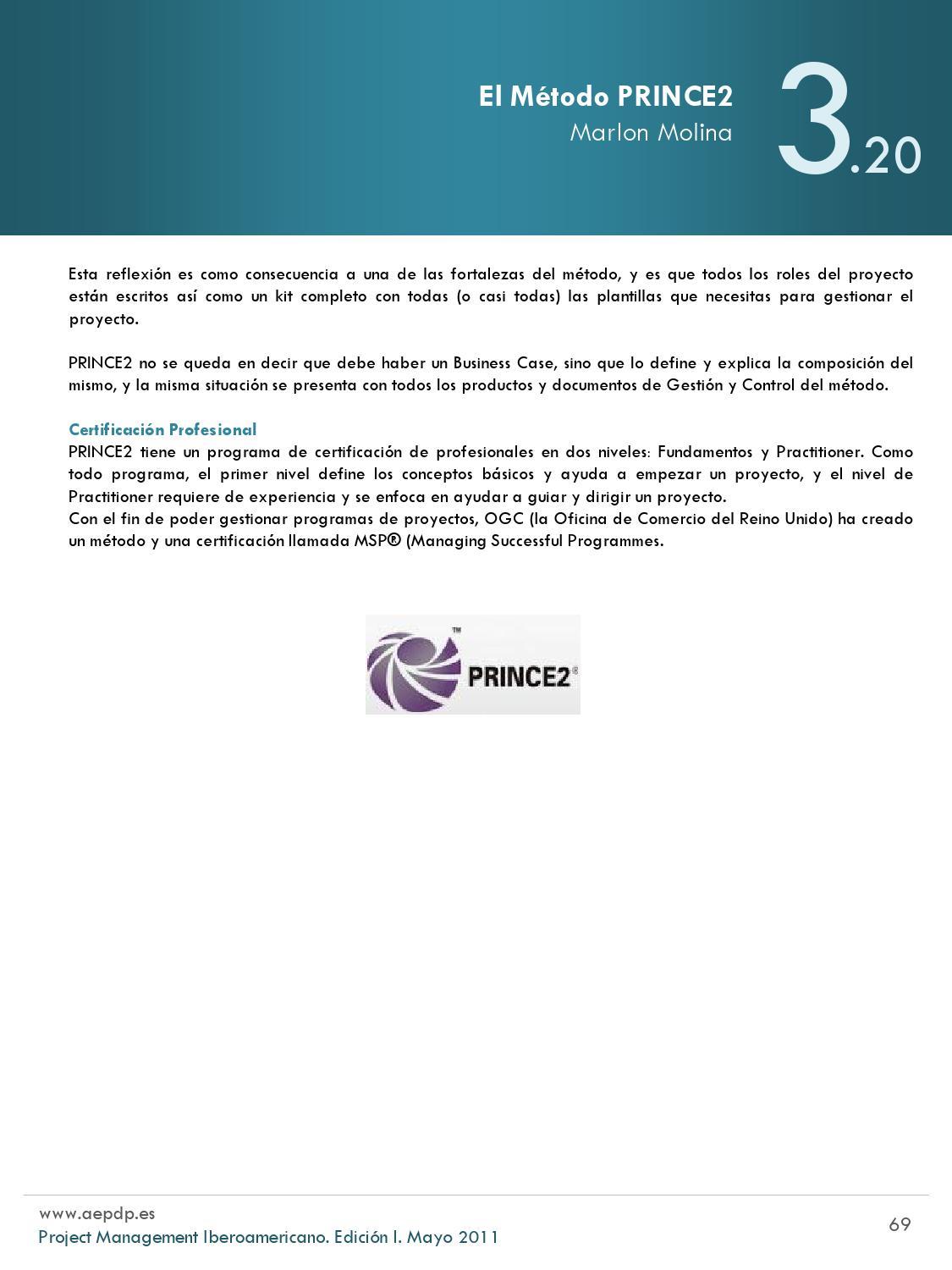 El Método PRINCE2
Marlon Molina

3.20

Esta reflexión es como consecuencia a una de las fortalezas del método, y es que todos los roles del proyecto están escritos así como un kit completo con todas (o casi todas) las plantillas que necesitas para gestionar el proyecto.

PRINCE2 no se queda en decir que debe haber un Business Case, sino que lo define y explica la composición del mismo, y la misma situación se presenta con todos los productos y documentos de Gestión y Control del método.

Certificación Profesional
PRINCE2 tiene un programa de certificación de profesionales en dos niveles: Fundamentos y Practitioner. Como todo programa, el primer nivel define los conceptos básicos y ayuda a empezar un proyecto, y el nivel de Practitioner requiere de experiencia y se enfoca en ayudar a guiar y dirigir un proyecto.
Con el fin de poder gestionar programas de proyectos, OGC (la Oficina de Comercio del Reino Unido) ha creado un método y una certificación llamada MSP® (Managing Successful Programmes.

TM
PRINCE2®

www.aepdp.es
Project Management Iberoamericano. Edición I. Mayo 2011

69